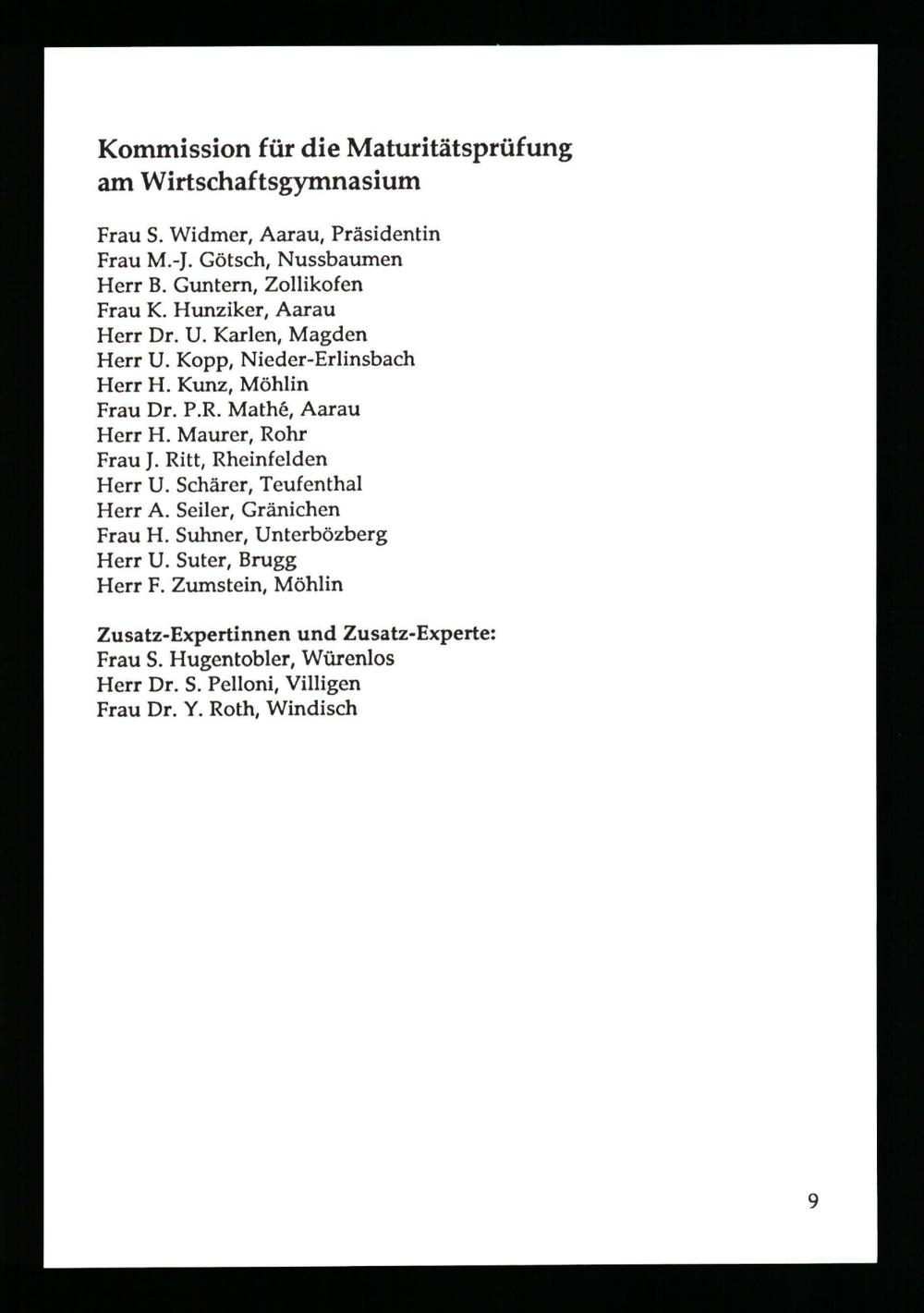 Kommission für die Maturitätsprüfung am Wirtschaftsgymnasium

Frau S. Widmer, Aarau, Präsidentin
Frau M.-J. Götsch, Nussbaumen
Herr B. Guntern, Zollikofen
Frau K. Hunziker, Aarau
Herr Dr. U. Karlen, Magden
Herr U. Kopp, Nieder-Erlinsbach
Herr H. Kunz, Möhlin
Frau Dr. P.R. Mathé, Aarau
Herr H. Maurer, Rohr
Frau J. Ritt, Rheinfelden
Herr U. Schärer, Teufenthal
Herr A. Seiler, Gränichen
Frau H. Suhner, Unterbözberg
Herr U. Suter, Brugg
Herr F. Zumstein, Möhlin

Zusatz-Expertinnen und Zusatz-Experte:
Frau S. Hugentobler, Würenlos
Herr Dr. S. Pelloni, Villigen
Frau Dr. Y. Roth, Windisch

9